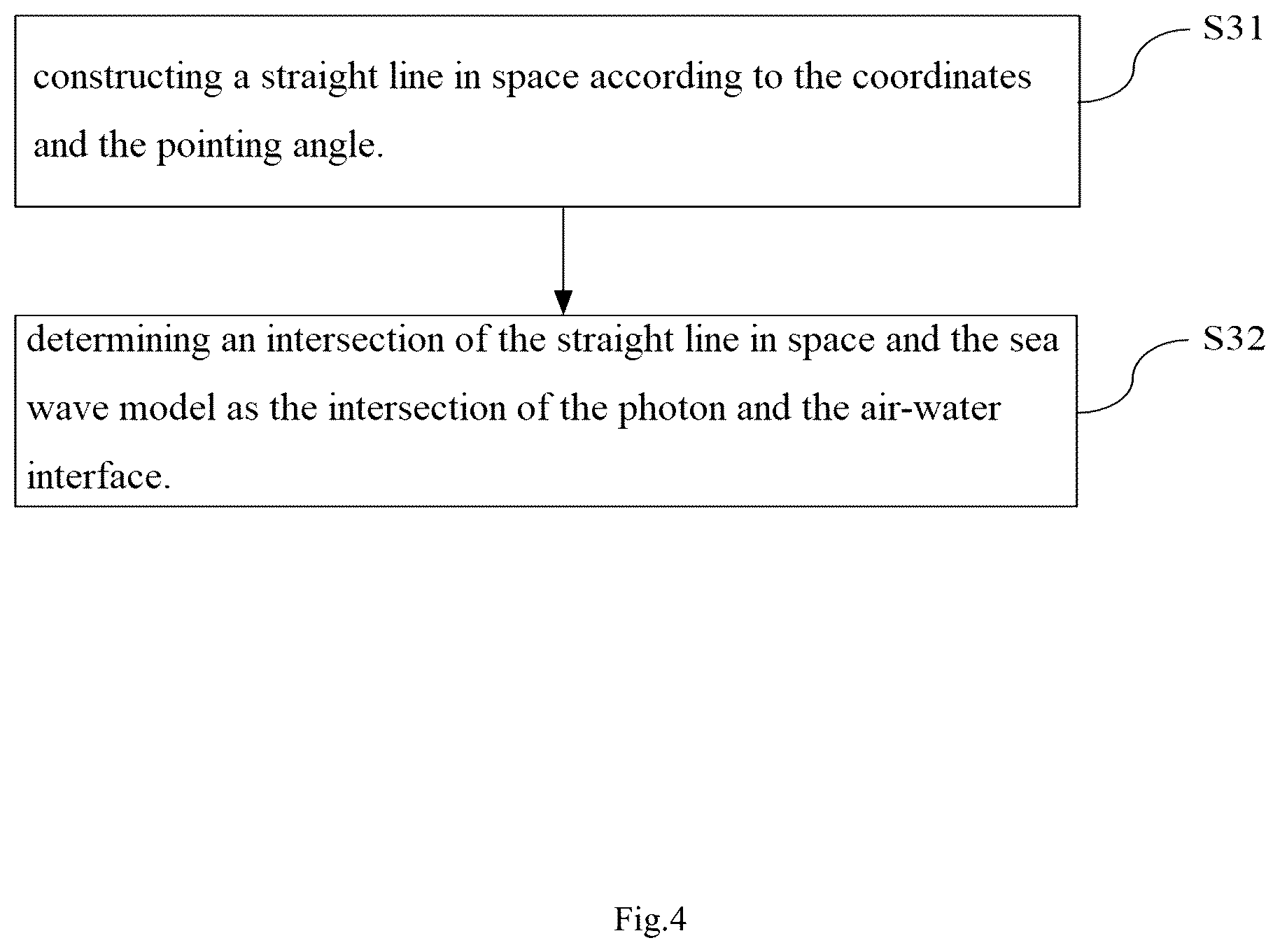 constructing a straight line in space according to the coordinates and the pointing angle.

S31

determining an intersection of the straight line in space and the sea wave model as the intersection of the photon and the air-water interface.

S32

Fig.4